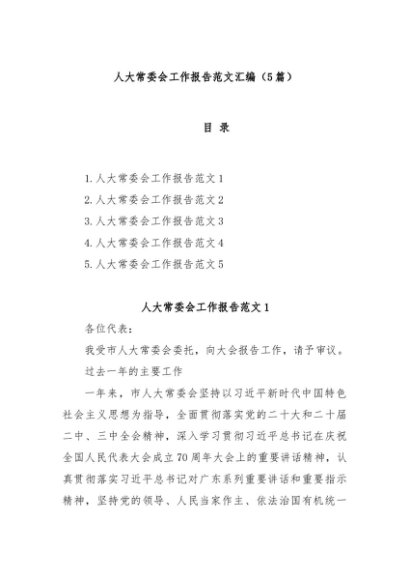 人大常委会工作报告范文汇编（5篇）

目 录

1.人大常委会工作报告范文1
2.人大常委会工作报告范文2
3.人大常委会工作报告范文3
4.人大常委会工作报告范文4
5.人大常委会工作报告范文5

人大常委会工作报告范文1

各位代表：

我受市人大常委会委托，向大会报告工作，请予审议。

过去一年的主要工作

一年来，市人大常委会坚持以习近平新时代中国特色社会主义思想为指导，全面贯彻落实党的二十大和二十届二中、三中全会精神，深入学习贯彻习近平总书记在庆祝全国人民代表大会成立70周年大会上的重要讲话精神，认真贯彻落实习近平总书记对广东系列重要讲话和重要指示精神，坚持党的领导、人民当家作主、依法治国有机统一